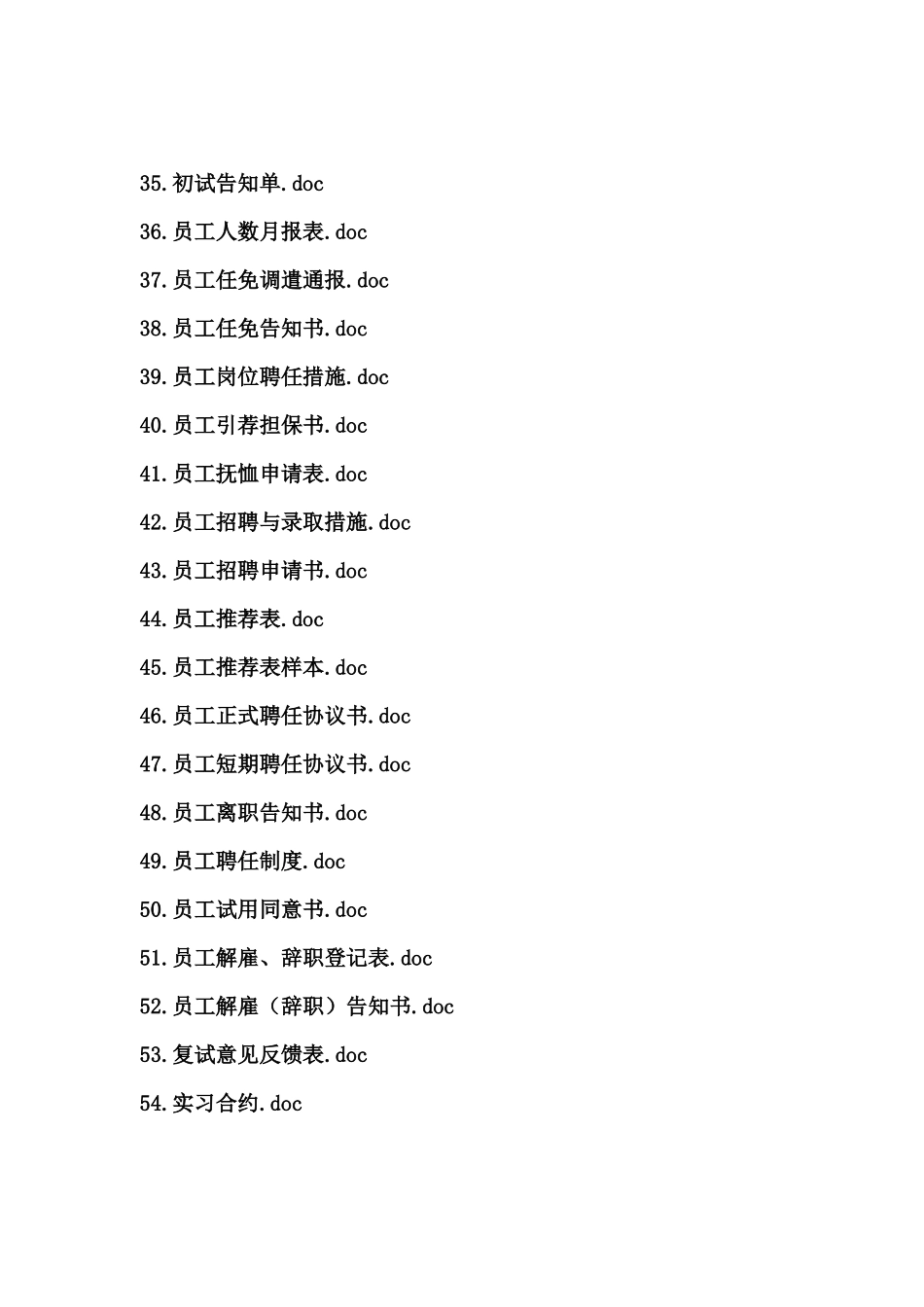 35.初试告知单.doc

36.员工人数月报表.doc

37.员工任免调遣通报.doc

38.员工任免告知书.doc

39.员工岗位聘任措施.doc

40.员工引荐担保书.doc

41.员工抚恤申请表.doc

42.员工招聘与录取措施.doc

43.员工招聘申请书.doc

44.员工推荐表.doc

45.员工推荐表样本.doc

46.员工正式聘任协议书.doc

47.员工短期聘任协议书.doc

48.员工离职告知书.doc

49.员工聘任制度.doc

50.员工试用同意书.doc

51.员工解雇、辞职登记表.doc

52.员工解雇（辞职）告知书.doc

53.复试意见反馈表.doc

54.实习合约.doc